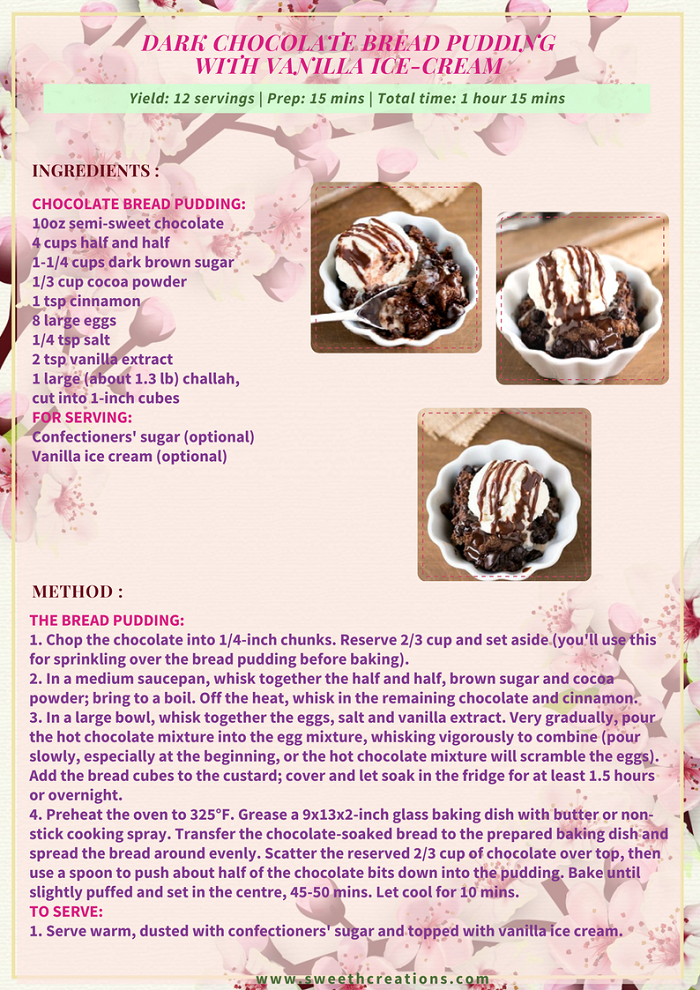 DARK CHOCOLATE BREAD PUDDING WITH VANILLA ICE-CREAM

Yield: 12 servings | Prep: 15 mins | Total time: 1 hour 15 mins

INGREDIENTS :

CHOCOLATE BREAD PUDDING:
10oz semi-sweet chocolate
4 cups half and half
1-1/4 cups dark brown sugar
1/3 cup cocoa powder
1 tsp cinnamon
8 large eggs
1/4 tsp salt
2 tsp vanilla extract
1 large (about 1.3 lb) challah, cut into 1-inch cubes
FOR SERVING:
Confectioners' sugar (optional)
Vanilla ice cream (optional)

METHOD :

THE BREAD PUDDING:
1. Chop the chocolate into 1/4-inch chunks. Reserve 2/3 cup and set aside (you'll use this for sprinkling over the bread pudding before baking).
2. In a medium saucepan, whisk together the half and half, brown sugar and cocoa powder; bring to a boil. Off the heat, whisk in the remaining chocolate and cinnamon.
3. In a large bowl, whisk together the eggs, salt and vanilla extract. Very gradually, pour the hot chocolate mixture into the egg mixture, whisking vigorously to combine (pour slowly, especially at the beginning, or the hot chocolate mixture will scramble the eggs). Add the bread cubes to the custard; cover and let soak in the fridge for at least 1.5 hours or overnight.
4. Preheat the oven to 325°F. Grease a 9x13x2-inch glass baking dish with butter or non-stick cooking spray. Transfer the chocolate-soaked bread to the prepared baking dish and spread the bread around evenly. Scatter the reserved 2/3 cup of chocolate over top, then use a spoon to push about half of the chocolate bits down into the pudding. Bake until slightly puffed and set in the centre, 45-50 mins. Let cool for 10 mins.
TO SERVE:
1. Serve warm, dusted with confectioners' sugar and topped with vanilla ice cream.

www.sweethcreations.com